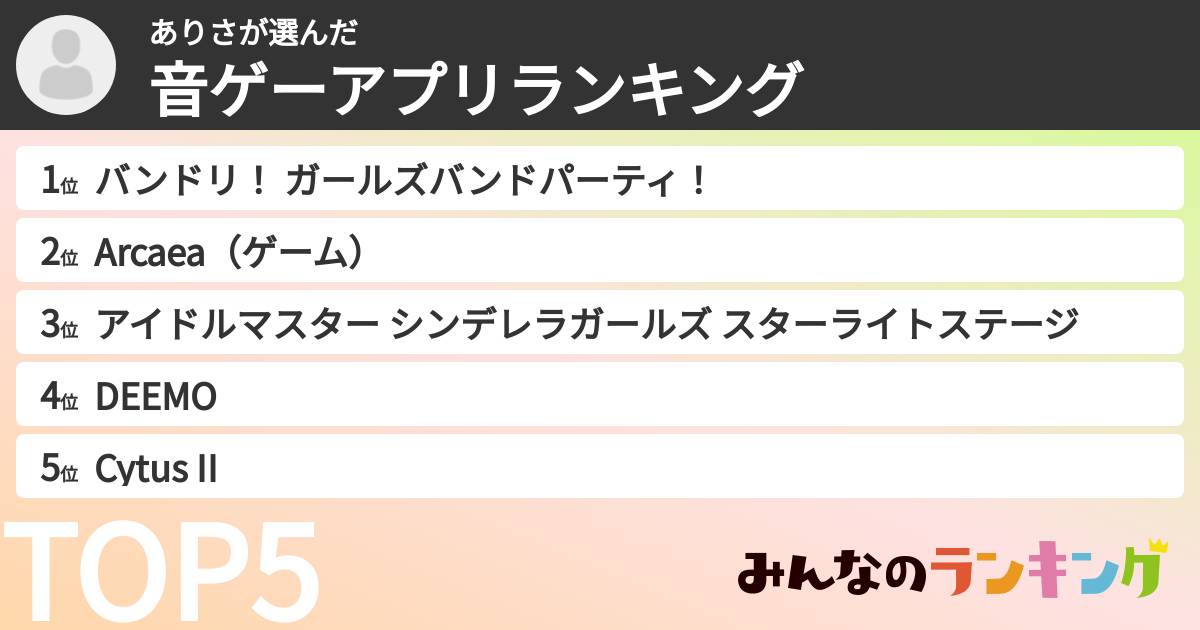 ありさが選んだ
音ゲーアプリランキング

1位 バンドリ！ ガールズバンドパーティ！
2位 Arcaea（ゲーム）
3位 アイドルマスター シンデレラガールズ スターライトステージ
4位 DEEMO
5位 Cytus II

TOP5

みんなのランキング